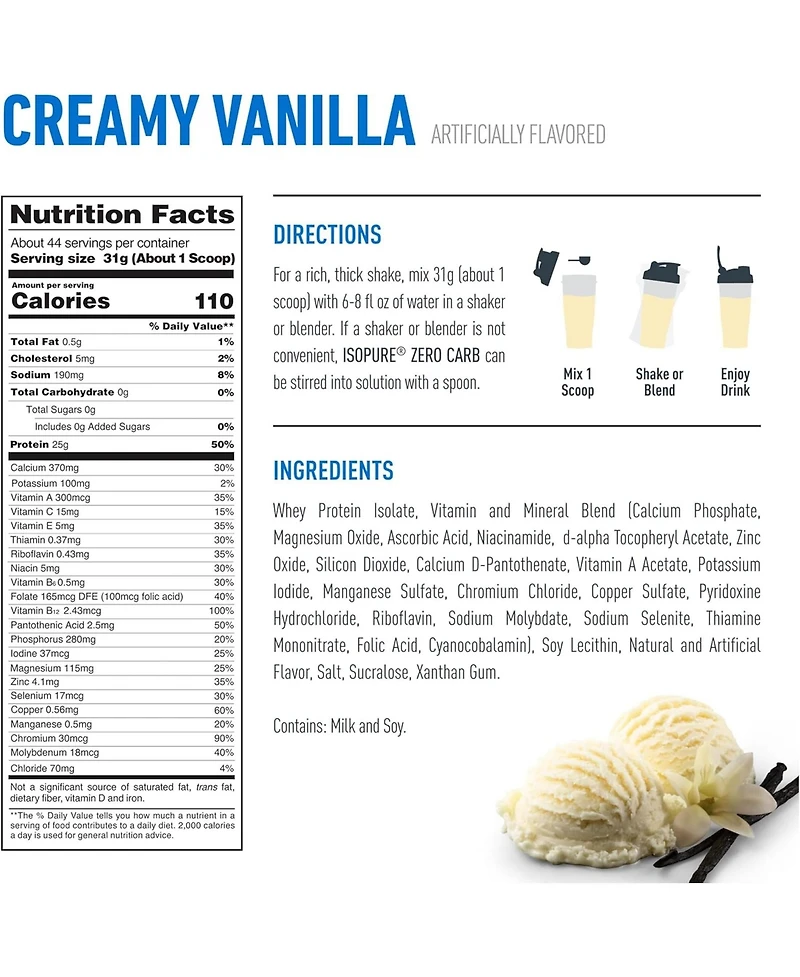 CREAMY VANILLA ARTIFICIALLY FLAVORED

Nutrition Facts
About 44 servings per container
Serving size 31g (About 1 Scoop)

Amount per serving
Calories 110

| | % Daily Value** |
|---|---|
| Total Fat 0.5g | 1% |
| Cholesterol 5mg | 2% |
| Sodium 190mg | 8% |
| Total Carbohydrate 0g | 0% |
| Total Sugars 0g | |
| Includes 0g Added Sugars | 0% |
| Protein 25g | 50% |
| Calcium 370mg | 30% |
| Potassium 100mg | 2% |
| Vitamin A 300mcg | 35% |
| Vitamin C 15mg | 15% |
| Vitamin E 5mg | 35% |
| Thiamin 0.37mg | 30% |
| Riboflavin 0.43mg | 35% |
| Niacin 5mg | 30% |
| Vitamin $B_6$ 0.5mg | 30% |
| Folate 165mcg DFE (100mcg folic acid) | 40% |
| Vitamin $B_{12}$ 2.43mcg | 100% |
| Pantothenic Acid 2.5mg | 50% |
| Phosphorus 280mg | 20% |
| Iodine 37mcg | 25% |
| Magnesium 115mg | 25% |
| Zinc 4.1mg | 35% |
| Selenium 17mcg | 30% |
| Copper 0.56mg | 60% |
| Manganese 0.5mg | 20% |
| Chromium 30mcg | 90% |
| Molybdenum 18mcg | 40% |
| Chloride 70mg | 4% |

Not a significant source of saturated fat, trans fat, dietary fiber, vitamin D and iron.

**The % Daily Value tells you how much a nutrient in a serving of food contributes to a daily diet. 2,000 calories a day is used for general nutrition advice.

DIRECTIONS

For a rich, thick shake, mix 31g (about 1 scoop) with 6-8 fl oz of water in a shaker or blender. If a shaker or blender is not convenient, ISOPURE® ZERO CARB can be stirred into solution with a spoon.

Mix 1 Scoop
Shake or Blend
Enjoy Drink

INGREDIENTS

Whey Protein Isolate, Vitamin and Mineral Blend (Calcium Phosphate, Magnesium Oxide, Ascorbic Acid, Niacinamide, d-alpha Tocopheryl Acetate, Zinc Oxide, Silicon Dioxide, Calcium D-Pantothenate, Vitamin A Acetate, Potassium Iodide, Manganese Sulfate, Chromium Chloride, Copper Sulfate, Pyridoxine Hydrochloride, Riboflavin, Sodium Molybdate, Sodium Selenite, Thiamine Mononitrate, Folic Acid, Cyanocobalamin), Soy Lecithin, Natural and Artificial Flavor, Salt, Sucralose, Xanthan Gum.

Contains: Milk and Soy.